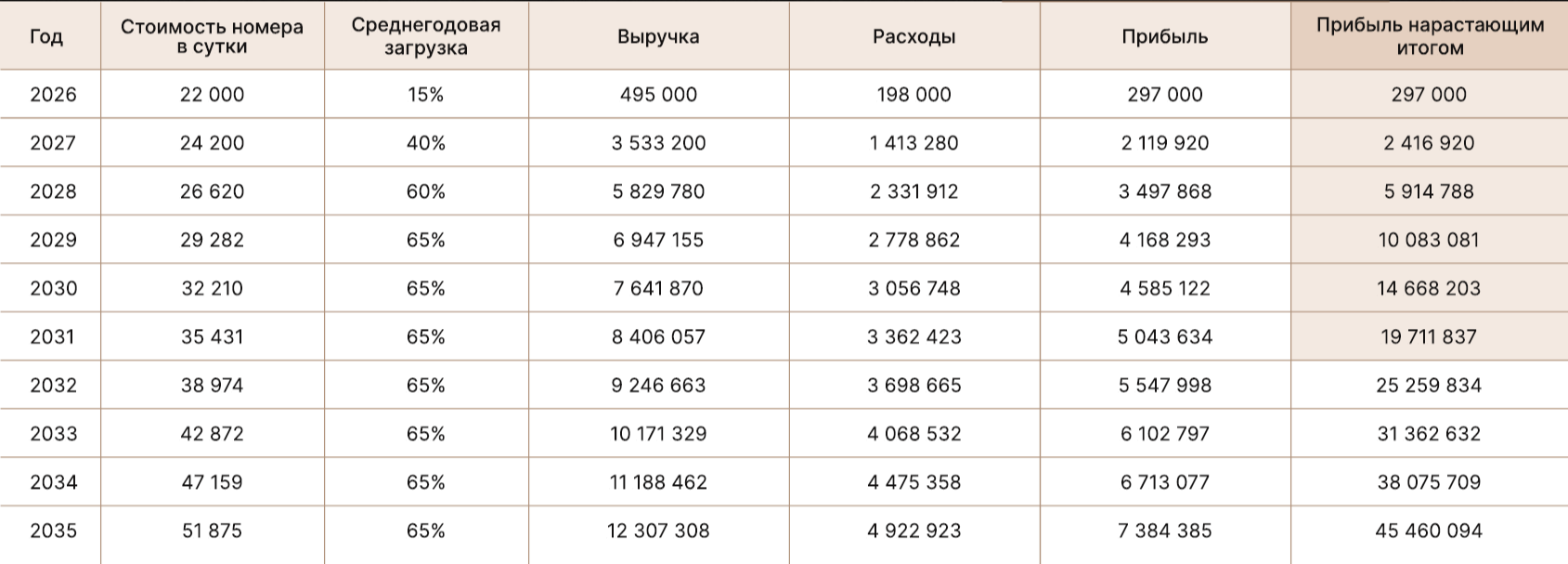 | Год | Стоимость номера в сутки | Среднегодовая загрузка | Выручка | Расходы | Прибыль | Прибыль нарастающим итогом |
|---|---|---|---|---|---|---|
| 2026 | 22 000 | 15% | 495 000 | 198 000 | 297 000 | 297 000 |
| 2027 | 24 200 | 40% | 3 533 200 | 1 413 280 | 2 119 920 | 2 416 920 |
| 2028 | 26 620 | 60% | 5 829 780 | 2 331 912 | 3 497 868 | 5 914 788 |
| 2029 | 29 282 | 65% | 6 947 155 | 2 778 862 | 4 168 293 | 10 083 081 |
| 2030 | 32 210 | 65% | 7 641 870 | 3 056 748 | 4 585 122 | 14 668 203 |
| 2031 | 35 431 | 65% | 8 406 057 | 3 362 423 | 5 043 634 | 19 711 837 |
| 2032 | 38 974 | 65% | 9 246 663 | 3 698 665 | 5 547 998 | 25 259 834 |
| 2033 | 42 872 | 65% | 10 171 329 | 4 068 532 | 6 102 797 | 31 362 632 |
| 2034 | 47 159 | 65% | 11 188 462 | 4 475 358 | 6 713 077 | 38 075 709 |
| 2035 | 51 875 | 65% | 12 307 308 | 4 922 923 | 7 384 385 | 45 460 094 |